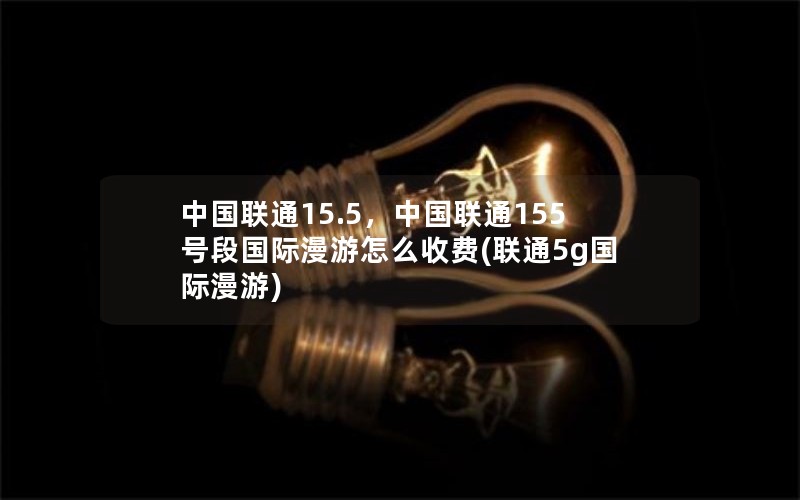 中国联通15.5，中国联通155号段国际漫游怎么收费(联通5g国际漫游)